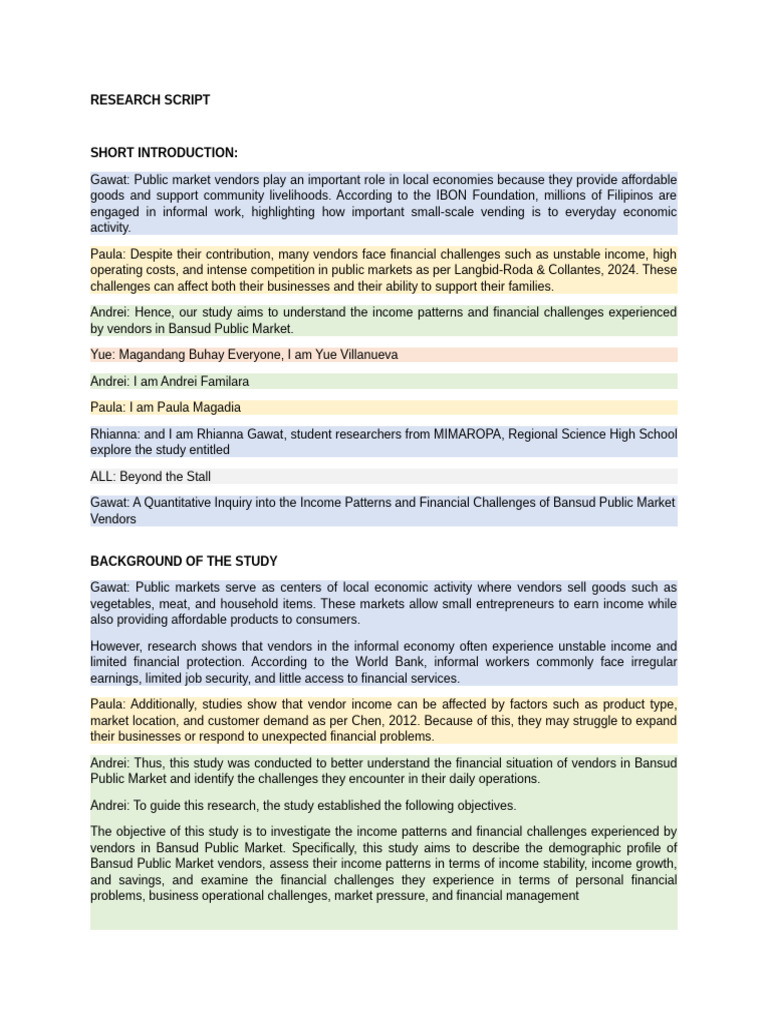 RESEARCH SCRIPT

SHORT INTRODUCTION:

Gawat: Public market vendors play an important role in local economies because they provide affordable goods and support community livelihoods. According to the IBON Foundation, millions of Filipinos are engaged in informal work, highlighting how important small-scale vending is to everyday economic activity.

Paula: Despite their contribution, many vendors face financial challenges such as unstable income, high operating costs, and intense competition in public markets as per Langbid-Roda & Collantes, 2024. These challenges can affect both their businesses and their ability to support their families.

Andrei: Hence, our study aims to understand the income patterns and financial challenges experienced by vendors in Bansud Public Market.

Yue: Magandang Buhay Everyone, I am Yue Villanueva

Andrei: I am Andrei Familara

Paula: I am Paula Magadia

Rhianna: and I am Rhianna Gawat, student researchers from MIMAROPA, Regional Science High School explore the study entitled

ALL: Beyond the Stall

Gawat: A Quantitative Inquiry into the Income Patterns and Financial Challenges of Bansud Public Market Vendors

BACKGROUND OF THE STUDY

Gawat: Public markets serve as centers of local economic activity where vendors sell goods such as vegetables, meat, and household items. These markets allow small entrepreneurs to earn income while also providing affordable products to consumers.

However, research shows that vendors in the informal economy often experience unstable income and limited financial protection. According to the World Bank, informal workers commonly face irregular earnings, limited job security, and little access to financial services.

Paula: Additionally, studies show that vendor income can be affected by factors such as product type, market location, and customer demand as per Chen, 2012. Because of this, they may struggle to expand their businesses or respond to unexpected financial problems.

Andrei: Thus, this study was conducted to better understand the financial situation of vendors in Bansud Public Market and identify the challenges they encounter in their daily operations.

Andrei: To guide this research, the study established the following objectives.

The objective of this study is to investigate the income patterns and financial challenges experienced by vendors in Bansud Public Market. Specifically, this study aims to describe the demographic profile of Bansud Public Market vendors, assess their income patterns in terms of income stability, income growth, and savings, and examine the financial challenges they experience in terms of personal financial problems, business operational challenges, market pressure, and financial management